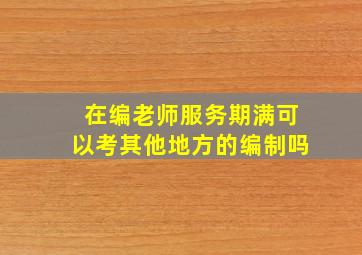 在编老师服务期满可以考其他地方的编制吗